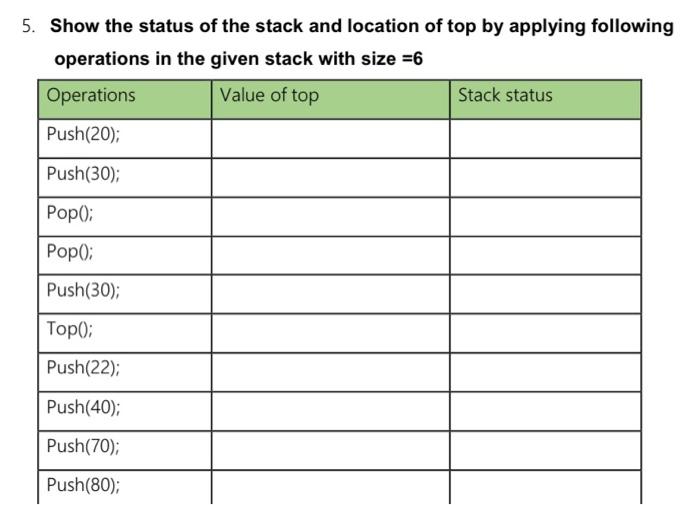 5. Show the status of the stack and location of top by applying following operations in the given stack with size =6

| Operations | Value of top | Stack status |
|---|---|---|
| Push(20); | | |
| Push(30); | | |
| Pop(); | | |
| Pop(); | | |
| Push(30); | | |
| Top(); | | |
| Push(22); | | |
| Push(40); | | |
| Push(70); | | |
| Push(80); | | |